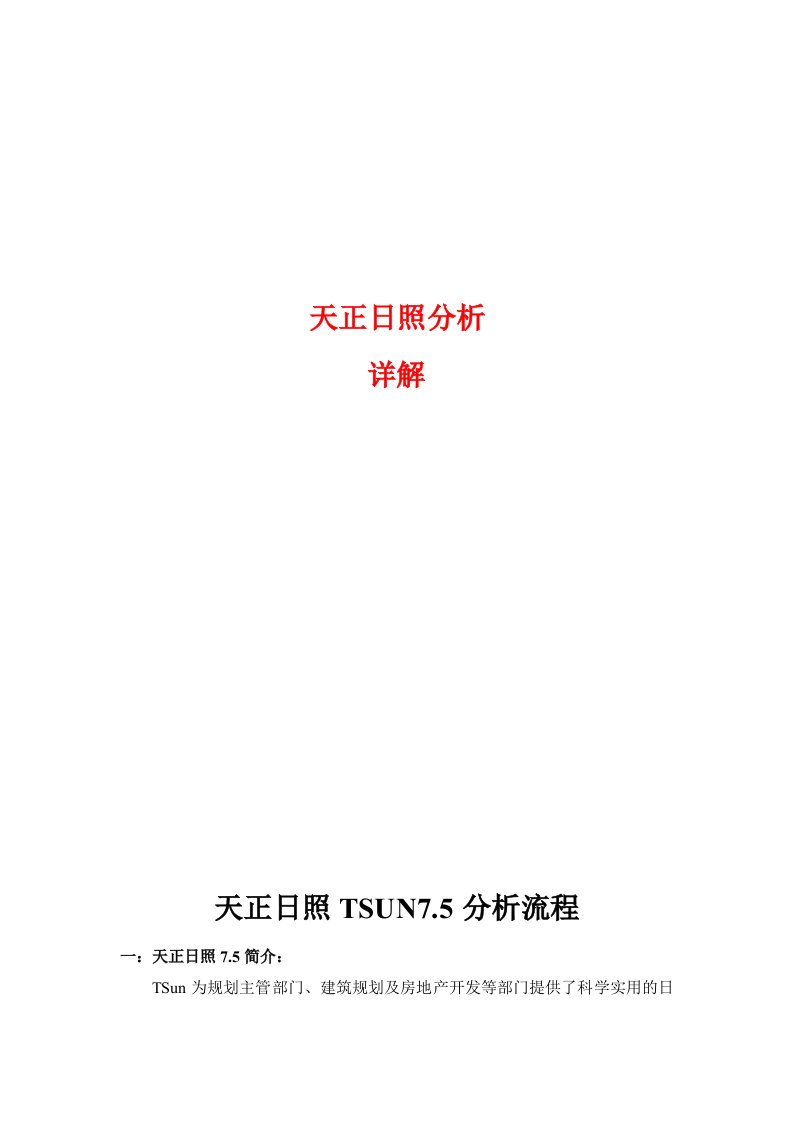 天正日照分析

详解

天正日照 TSUN7.5 分析流程

一：天正日照 7.5 简介：

TSun 为规划主管部门、建筑规划及房地产开发等部门提供了科学实用的日